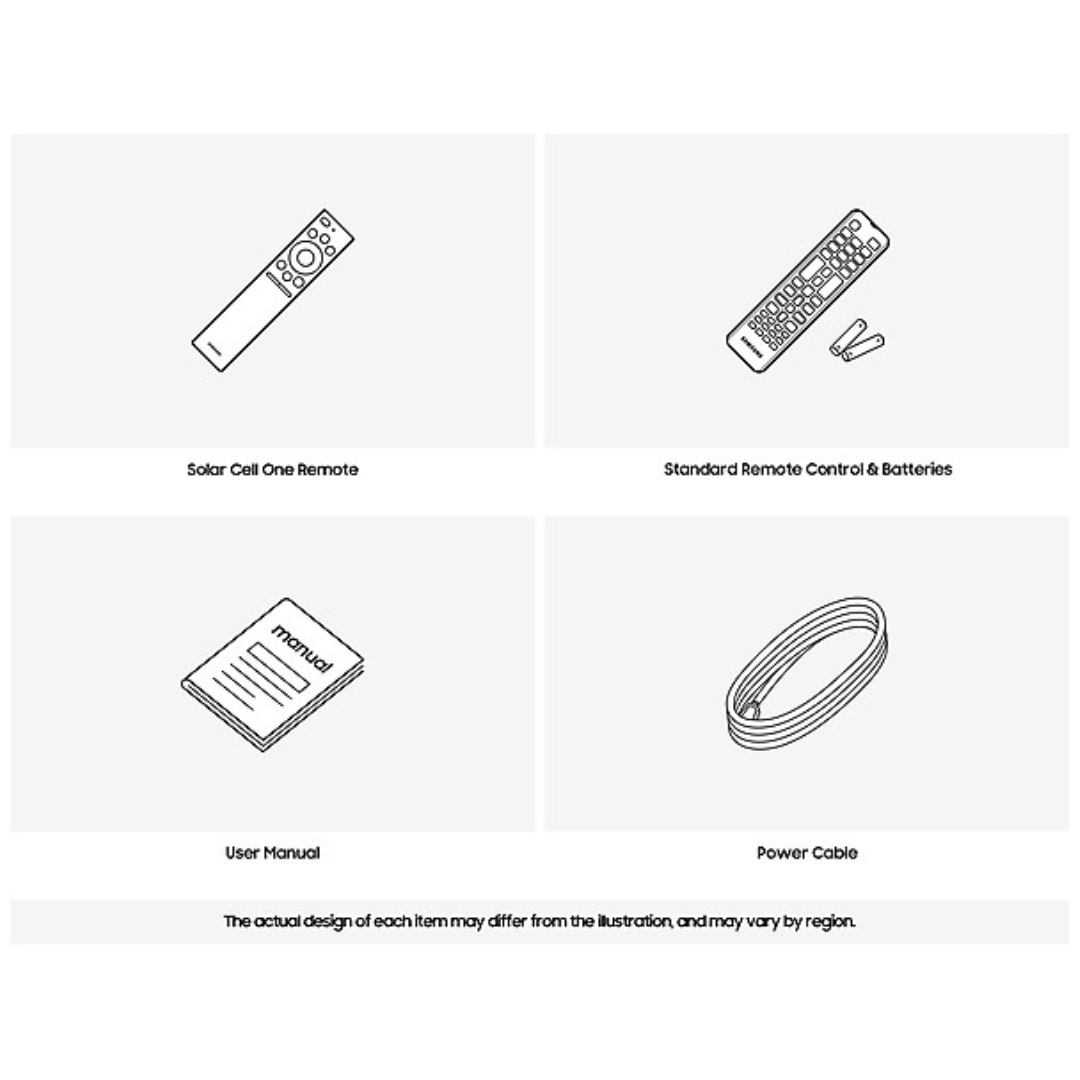 SAMSUNG

Solar Cell One Remote

SAMSUNG

Standard Remote Control & Batteries

manual

User Manual

Power Cable

The actual design of each item may differ from the illustration, and may vary by region.